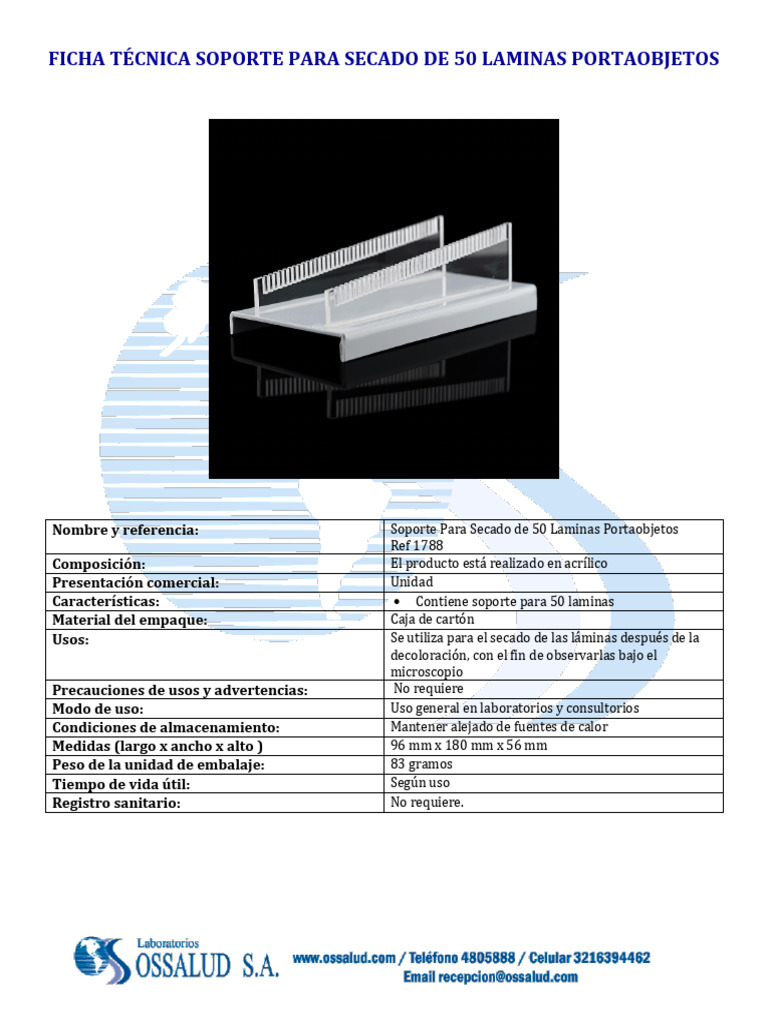 FICHA TÉCNICA SOPORTE PARA SECADO DE 50 LAMINAS PORTAOBJETOS

| Nombre y referencia: | Soporte Para Secado de 50 Laminas Portaobjetos Ref 1788 |
|---|---|
| Composición: | El producto está realizado en acrílico |
| Presentación comercial: | Unidad |
| Características: | • Contiene soporte para 50 laminas |
| Material del empaque: | Caja de cartón |
| Usos: | Se utiliza para el secado de las láminas después de la decoloración, con el fin de observarlas bajo el microscopio |
| Precauciones de usos y advertencias: | No requiere |
| Modo de uso: | Uso general en laboratorios y consultorios |
| Condiciones de almacenamiento: | Mantener alejado de fuentes de calor |
| Medidas (largo x ancho x alto ) | 96 mm x 180 mm x 56 mm |
| Peso de la unidad de embalaje: | 83 gramos |
| Tiempo de vida útil: | Según uso |
| Registro sanitario: | No requiere. |

Laboratorios OSSALUD S.A.

www.ossalud.com / Teléfono 4805888 / Celular 3216394462
Email recepcion@ossalud.com